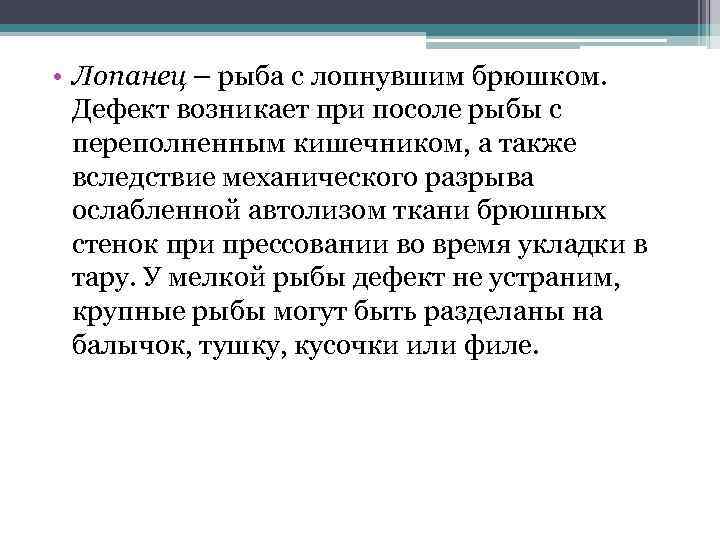 • Лопанец – рыба с лопнувшим брюшком. Дефект возникает при посоле рыбы с переполненным кишечником, а также вследствие механического разрыва ослабленной автолизом ткани брюшных стенок при прессовании во время укладки в тару. У мелкой рыбы дефект не устраним, крупные рыбы могут быть разделаны на балычок, тушку, кусочки или филе.